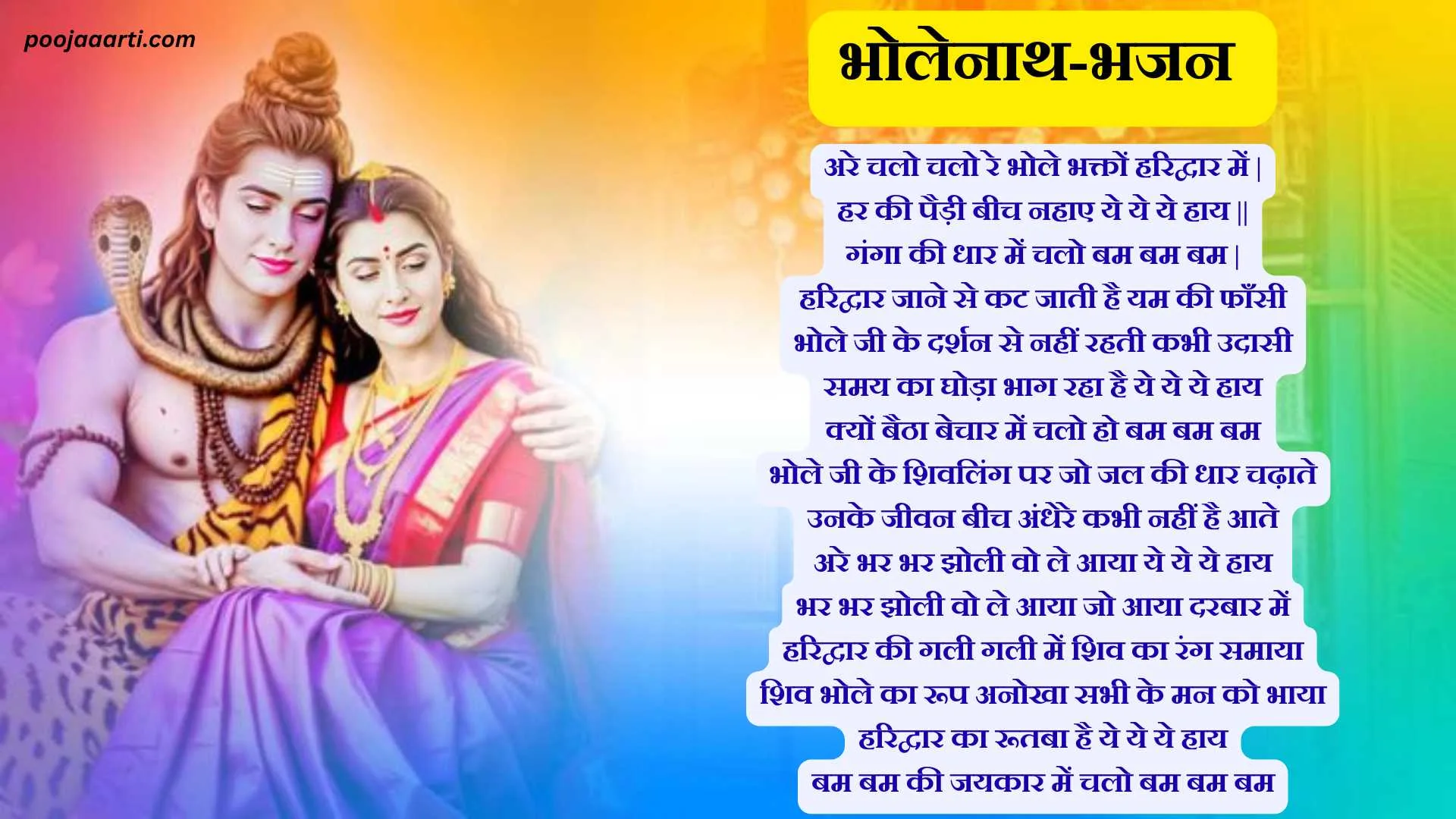 poojaaarti.com

भोलेनाथ-भजन

अरे चलो चलो रे भोले भक्तों हरिद्वार में |
हर की पैड़ी बीच नहाए ये ये ये हाय ||
गंगा की धार में चलो बम बम बम |
हरिद्वार जाने से कट जाती है यम की फाँसी
भोले जी के दर्शन से नहीं रहती कभी उदासी
समय का घोड़ा भाग रहा है ये ये ये हाय
क्यों बैठा बेचार में चलो हो बम बम बम
भोले जी के शिवलिंग पर जो जल की धार चढ़ाते
उनके जीवन बीच अंधेरे कभी नहीं है आते
अरे भर भर झोली वो ले आया ये ये ये हाय
भर भर झोली वो ले आया जो आया दरबार में
हरिद्वार की गली गली में शिव का रंग समाया
शिव भोले का रूप अनोखा सभी के मन को भाया
हरिद्वार का रूतबा है ये ये ये हाय
बम बम की जयकार में चलो बम बम बम